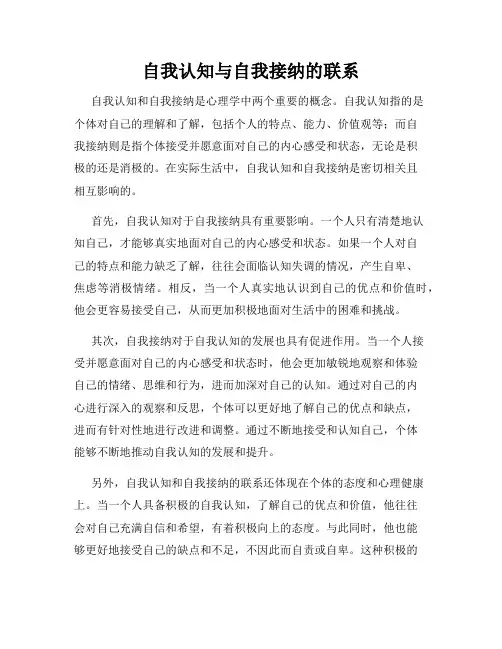 自我认知与自我接纳的联系

自我认知和自我接纳是心理学中两个重要的概念。自我认知指的是个体对自己的理解和了解，包括个人的特点、能力、价值观等；而自我接纳则是指个体接受并愿意面对自己的内心感受和状态，无论是积极的还是消极的。在实际生活中，自我认知和自我接纳是密切相关且相互影响的。

首先，自我认知对于自我接纳具有重要影响。一个人只有清楚地认知自己，才能够真实地面对自己的内心感受和状态。如果一个人对自己的特点和能力缺乏了解，往往会面临认知失调的情况，产生自卑、焦虑等消极情绪。相反，当一个人真实地认识到自己的优点和价值时，他会更容易接受自己，从而更加积极地面对生活中的困难和挑战。

其次，自我接纳对于自我认知的发展也具有促进作用。当一个人接受并愿意面对自己的内心感受和状态时，他会更加敏锐地观察和体验自己的情绪、思维和行为，进而加深对自己的认知。通过对自己的内心进行深入的观察和反思，个体可以更好地了解自己的优点和缺点，进而有针对性地进行改进和调整。通过不断地接受和认知自己，个体能够不断地推动自我认知的发展和提升。

另外，自我认知和自我接纳的联系还体现在个体的态度和心理健康上。当一个人具备积极的自我认知，了解自己的优点和价值，他往往会对自己充满自信和希望，有着积极向上的态度。与此同时，他也能够更好地接受自己的缺点和不足，不因此而自责或自卑。这种积极的